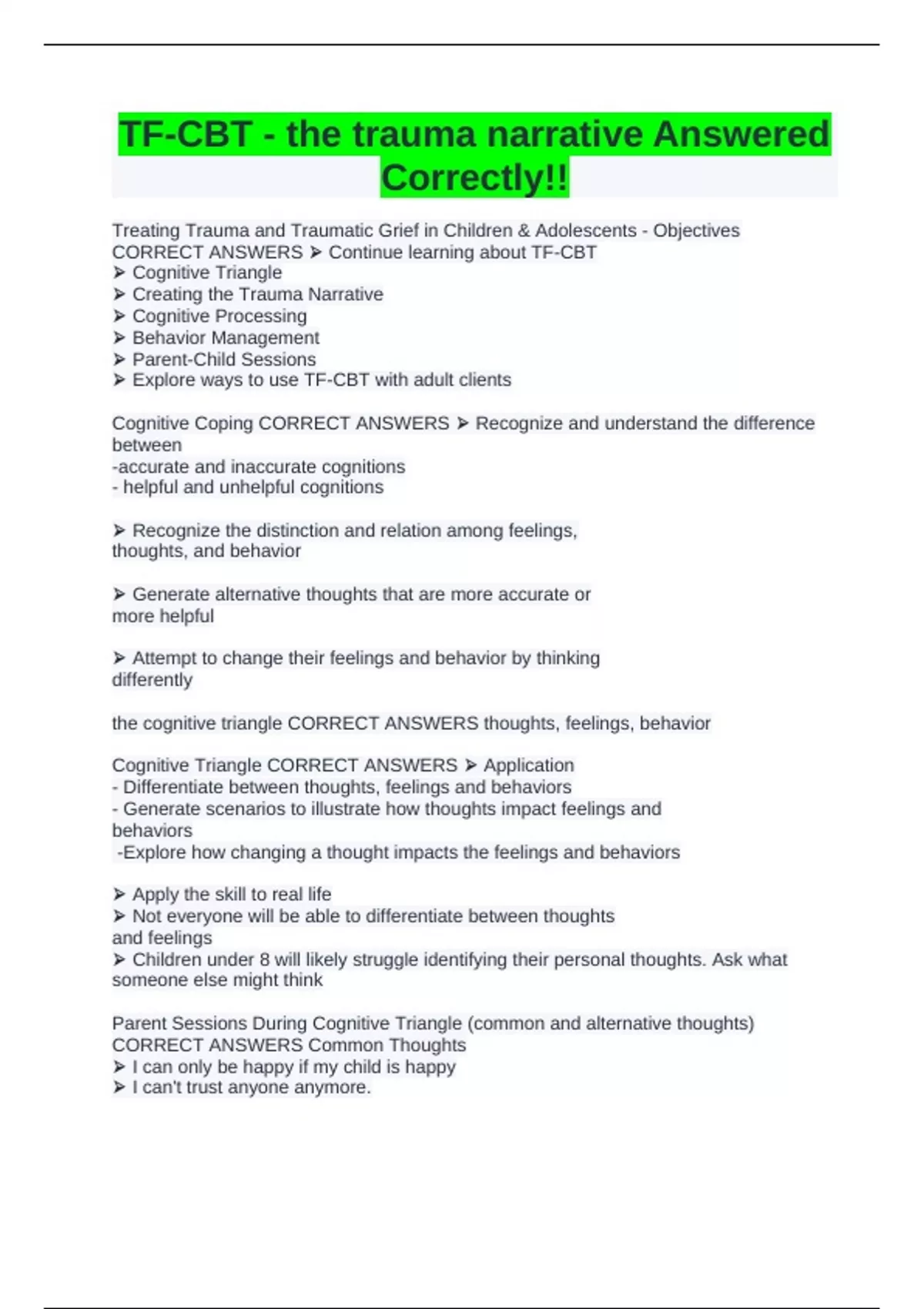 TF-CBT - the trauma narrative Answered Correctly!!

Treating Trauma and Traumatic Grief in Children & Adolescents - Objectives CORRECT ANSWERS ➢ Continue learning about TF-CBT
➢ Cognitive Triangle
➢ Creating the Trauma Narrative
➢ Cognitive Processing
➢ Behavior Management
➢ Parent-Child Sessions
➢ Explore ways to use TF-CBT with adult clients

Cognitive Coping CORRECT ANSWERS ➢ Recognize and understand the difference between
-accurate and inaccurate cognitions
- helpful and unhelpful cognitions

➢ Recognize the distinction and relation among feelings, thoughts, and behavior

➢ Generate alternative thoughts that are more accurate or more helpful

➢ Attempt to change their feelings and behavior by thinking differently

the cognitive triangle CORRECT ANSWERS thoughts, feelings, behavior

Cognitive Triangle CORRECT ANSWERS ➢ Application
- Differentiate between thoughts, feelings and behaviors
- Generate scenarios to illustrate how thoughts impact feelings and behaviors
-Explore how changing a thought impacts the feelings and behaviors

➢ Apply the skill to real life
➢ Not everyone will be able to differentiate between thoughts and feelings
➢ Children under 8 will likely struggle identifying their personal thoughts. Ask what someone else might think

Parent Sessions During Cognitive Triangle (common and alternative thoughts) CORRECT ANSWERS Common Thoughts
➢ I can only be happy if my child is happy
➢ I can't trust anyone anymore.